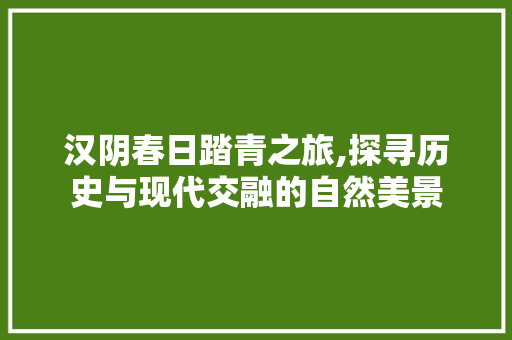 汉阴春日踏青之旅,探寻历史与现代交融的自然美景